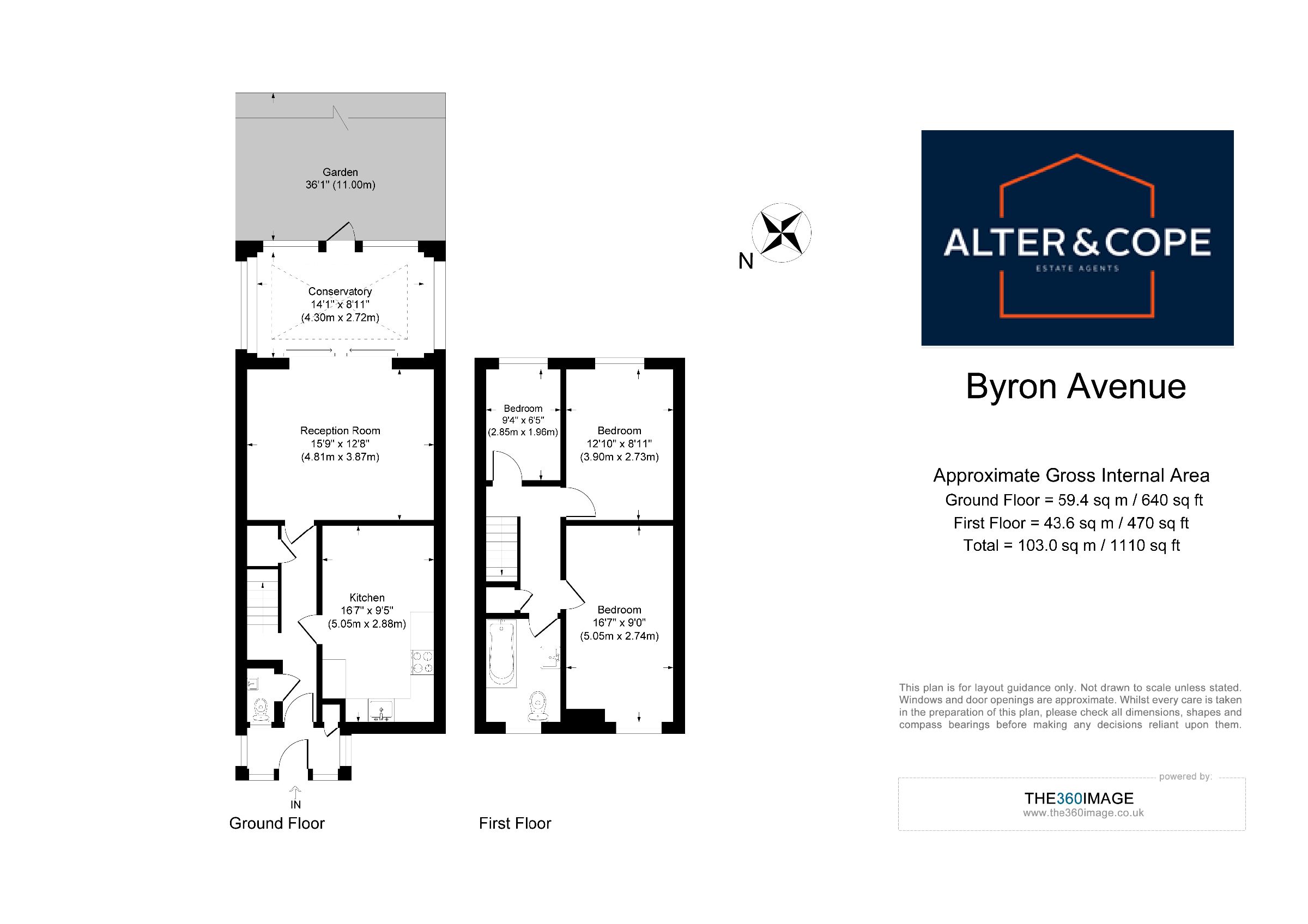 Garden
36'1" (11.00m)

Conservatory
14'1" x 8'11"
(4.30m x 2.72m)

Reception Room
15'9" x 12'8"
(4.81m x 3.87m)

Kitchen
16'7" x 9'5"
(5.05m x 2.88m)

IN
Ground Floor

Bedroom
9'4" x 6'5"
(2.85m x 1.96m)

Bedroom
12'10" x 8'11"
(3.90m x 2.73m)

Bedroom
16'7" x 9'0"
(5.05m x 2.74m)

First Floor

N

ALTER & COPE
ESTATE AGENTS

Byron Avenue

Approximate Gross Internal Area
Ground Floor = 59.4 sq m / 640 sq ft
First Floor = 43.6 sq m / 470 sq ft
Total = 103.0 sq m / 1110 sq ft

This plan is for layout guidance only. Not drawn to scale unless stated. Windows and door openings are approximate. Whilst every care is taken in the preparation of this plan, please check all dimensions, shapes and compass bearings before making any decisions reliant upon them.

powered by:
THE360IMAGE
www.the360image.co.uk